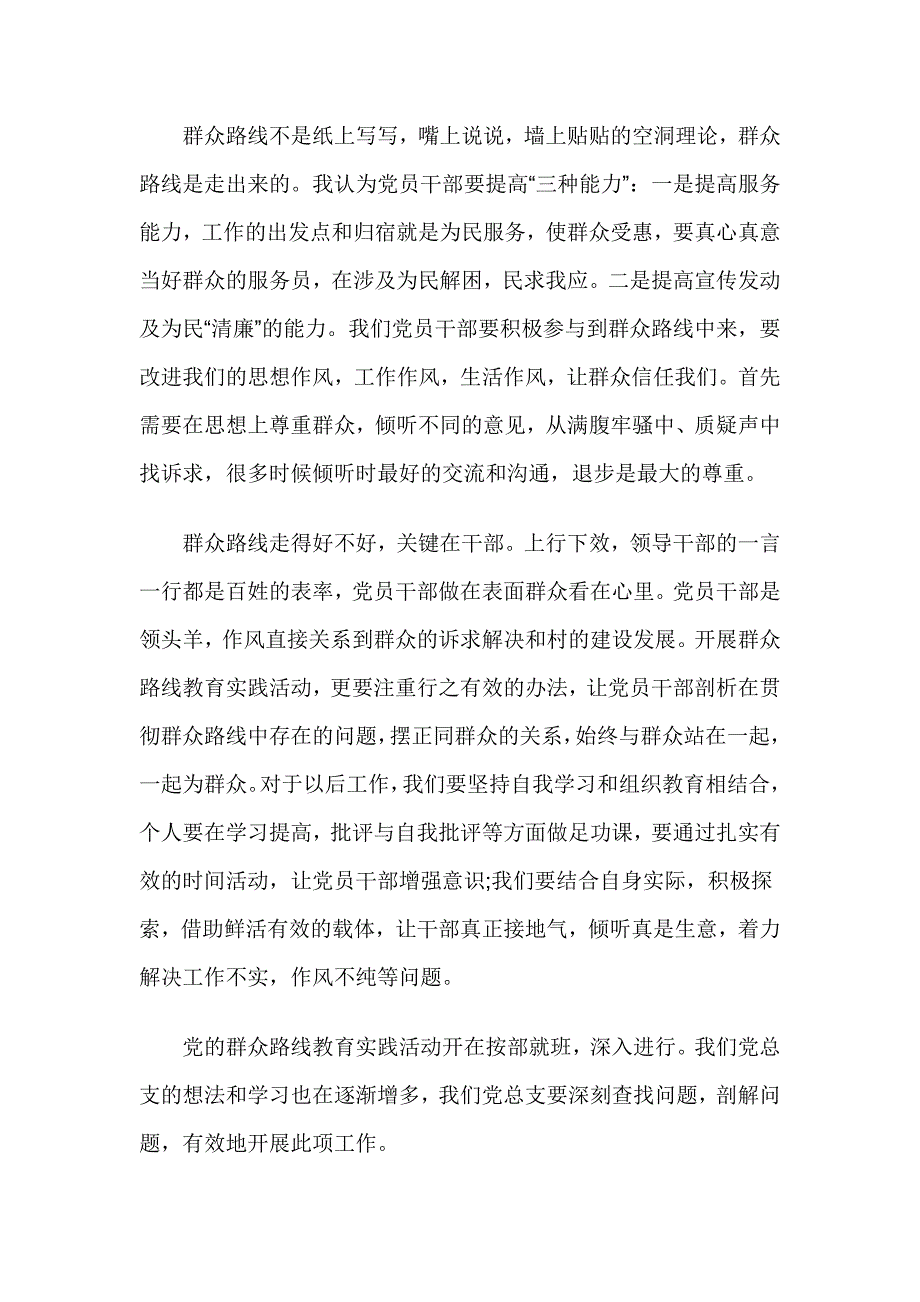 群众路线不是纸上写写，嘴上说说，墙上贴贴的空洞理论，群众路线是走出来的。我认为党员干部要提高“三种能力”：一是提高服务能力，工作的出发点和归宿就是为民服务，使群众受惠，要真心真意当好群众的服务员，在涉及为民解困，民求我应。二是提高宣传发动及为民“清廉”的能力。我们党员干部要积极参与到群众路线中来，要改进我们的思想作风，工作作风，生活作风，让群众信任我们。首先需要在思想上尊重群众，倾听不同的意见，从满腹牢骚中、质疑声中找诉求，很多时候倾听时最好的交流和沟通，退步是最大的尊重。

群众路线走得好不好，关键在干部。上行下效，领导干部的一言一行都是百姓的表率，党员干部做在表面群众看在心里。党员干部是领头羊，作风直接关系到群众的诉求解决和村的建设发展。开展群众路线教育实践活动，更要注重行之有效的办法，让党员干部剖析在贯彻群众路线中存在的问题，摆正同群众的关系，始终与群众站在一起，一起为群众。对于以后工作，我们要坚持自我学习和组织教育相结合，个人要在学习提高，批评与自我批评等方面做足功课，要通过扎实有效的时间活动，让党员干部增强意识;我们要结合自身实际，积极探索，借助鲜活有效的载体，让干部真正接地气，倾听真是生意，着力解决工作不实，作风不纯等问题。

党的群众路线教育实践活动开在按部就班，深入进行。我们党总支的想法和学习也在逐渐增多，我们党总支要深刻查找问题，剖解问题，有效地开展此项工作。